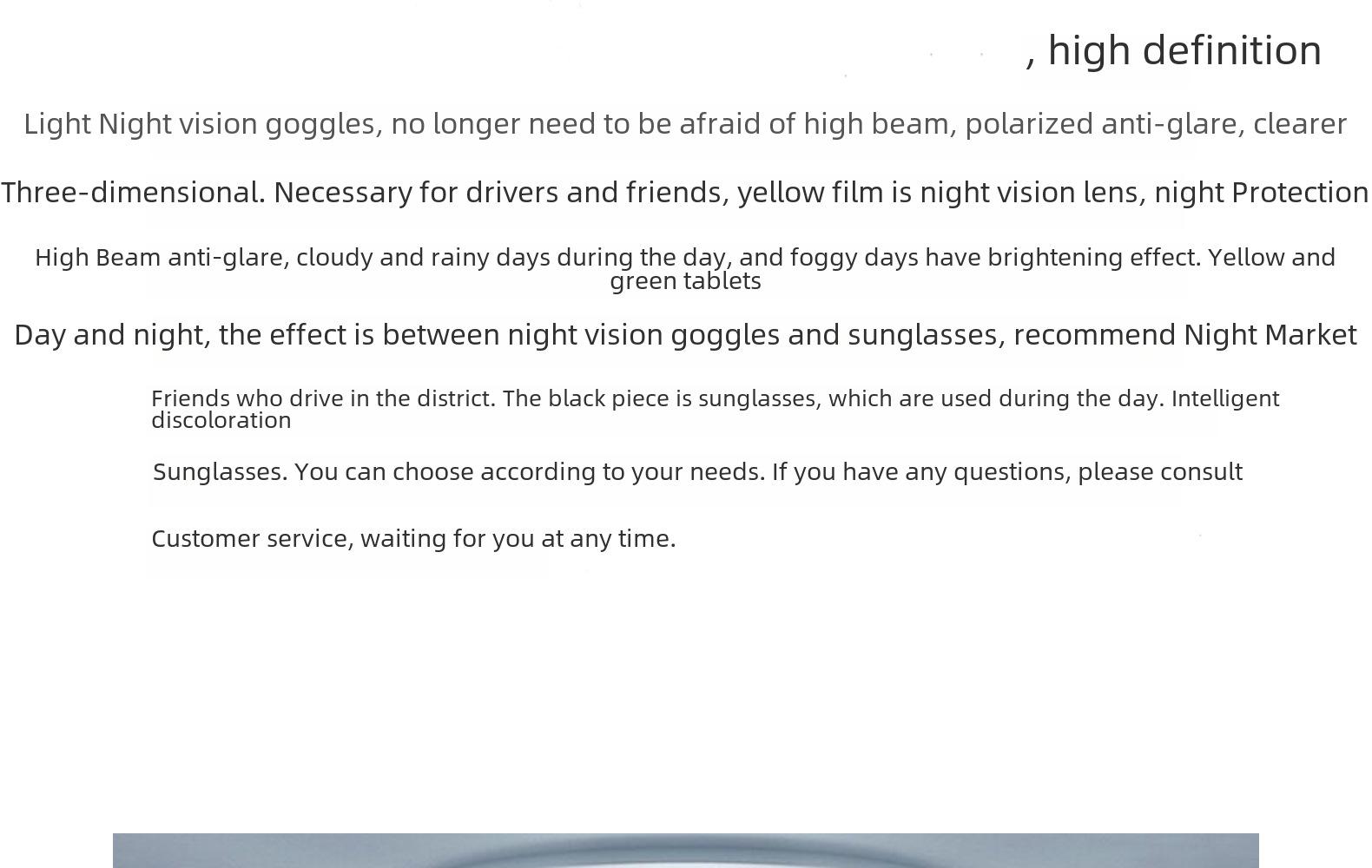 , high definition

Light Night vision goggles, no longer need to be afraid of high beam, polarized anti-glare, clearer

Three-dimensional. Necessary for drivers and friends, yellow film is night vision lens, night Protection

High Beam anti-glare, cloudy and rainy days during the day, and foggy days have brightening effect. Yellow and green tablets

Day and night, the effect is between night vision goggles and sunglasses, recommend Night Market

Friends who drive in the district. The black piece is sunglasses, which are used during the day. Intelligent discoloration

Sunglasses. You can choose according to your needs. If you have any questions, please consult

Customer service, waiting for you at any time.